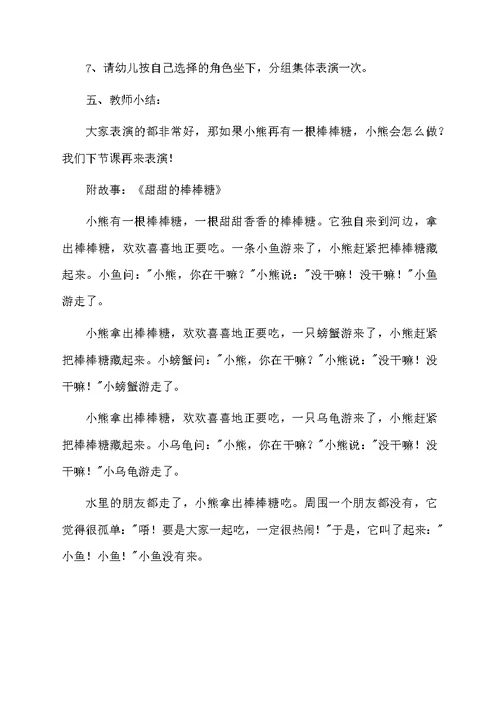 7、请幼儿按自己选择的角色坐下，分组集体表演一次。

五、教师小结：

大家表演的都非常好，那如果小熊再有一根棒棒糖，小熊会怎么做？我们下节课再来表演！

附故事：《甜甜的棒棒糖》

小熊有一根棒棒糖，一根甜甜香香的棒棒糖。它独自来到河边，拿出棒棒糖，欢欢喜喜地正要吃。一条小鱼游来了，小熊赶紧把棒棒糖藏起来。小鱼问："小熊，你在干嘛？"小熊说："没干嘛！没干嘛！"小鱼游走了。

小熊拿出棒棒糖，欢欢喜喜地正要吃，一只螃蟹游来了，小熊赶紧把棒棒糖藏起来。小螃蟹问："小熊，你在干嘛？"小熊说："没干嘛！没干嘛！"小螃蟹游走了。

小熊拿出棒棒糖，欢欢喜喜地正要吃，一只乌龟游来了，小熊赶紧把棒棒糖藏起来。小乌龟问："小熊，你在干嘛？"小熊说："没干嘛！没干嘛！"小乌龟游走了。

水里的朋友都走了，小熊拿出棒棒糖吃。周围一个朋友都没有，它觉得很孤单："唔！要是大家一起吃，一定很热闹！"于是，它叫了起来："小鱼！小鱼！"小鱼没有来。